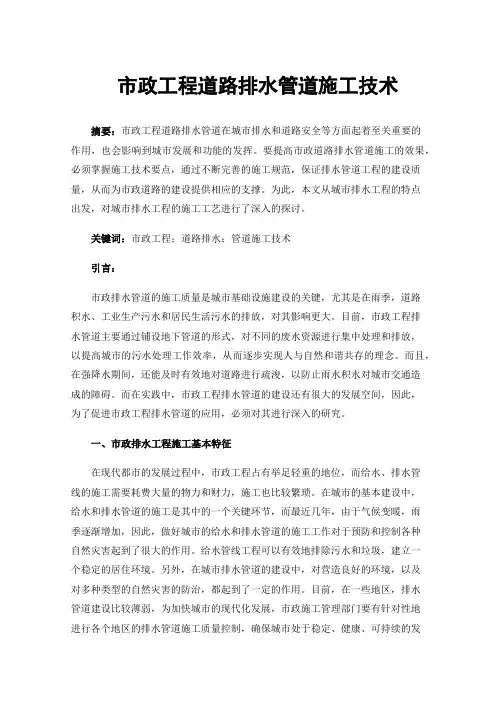 市政工程道路排水管道施工技术

摘要：市政工程道路排水管道在城市排水和道路安全等方面起着至关重要的作用，也会影响到城市发展和功能的发挥。要提高市政道路排水管道施工的效果，必须掌握施工技术要点，通过不断完善的施工规范，保证排水管道工程的建设质量，从而为市政道路的建设提供相应的支撑。为此，本文从城市排水工程的特点出发，对城市排水工程的施工工艺进行了深入的探讨。

关键词：市政工程；道路排水；管道施工技术

引言：

市政排水管道的施工质量是城市基础设施建设的关键，尤其是在雨季，道路积水、工业生产污水和居民生活污水的排放，对其影响更大。目前，市政工程排水管道主要通过铺设地下管道的形式，对不同的废水资源进行集中处理和排放，以提高城市的污水处理工作效率，从而逐步实现人与自然和谐共存的理念。而且，在强降水期间，还能及时有效地对道路进行疏浚，以防止雨水积水对城市交通造成的障碍。而在实践中，市政工程排水管道的建设还有很大的发展空间，因此，为了促进市政工程排水管道的应用，必须对其进行深入的研究。

一、市政排水工程施工基本特征

在现代都市的发展过程中，市政工程占有举足轻重的地位，而给水、排水管线的施工需要耗费大量的物力和财力，施工也比较繁琐。在城市的基本建设中，给水和排水管道的施工是其中的一个关键环节，而最近几年，由于气候变暖，雨季逐渐增加，因此，做好城市的给水和排水管道的施工工作对于预防和控制各种自然灾害起到了很大的作用。给水管线工程可以有效地排除污水和垃圾，建立一个稳定的居住环境。另外，在城市排水管道的建设中，对营造良好的环境，以及对多种类型的自然灾害的防治，都起到了一定的作用。目前，在一些地区，排水管道建设比较薄弱，为加快城市的现代化发展，市政施工管理部门要有针对性地进行各个地区的排水管道施工质量控制，确保城市处于稳定、健康、可持续的发